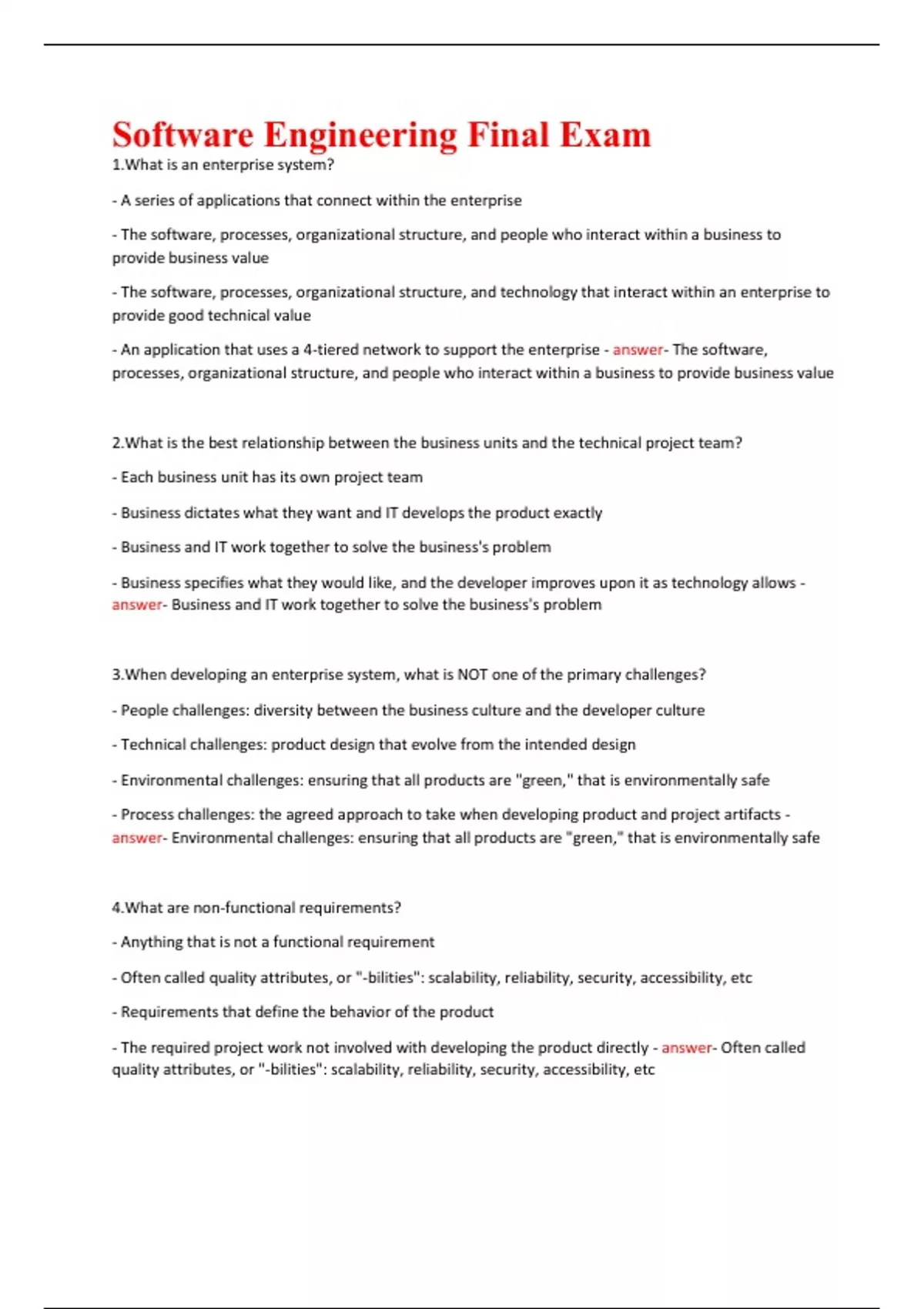 Software Engineering Final Exam

1.What is an enterprise system?

- A series of applications that connect within the enterprise

- The software, processes, organizational structure, and people who interact within a business to provide business value

- The software, processes, organizational structure, and technology that interact within an enterprise to provide good technical value

- An application that uses a 4-tiered network to support the enterprise - answer- The software, processes, organizational structure, and people who interact within a business to provide business value

2.What is the best relationship between the business units and the technical project team?

- Each business unit has its own project team

- Business dictates what they want and IT develops the product exactly

- Business and IT work together to solve the business's problem

- Business specifies what they would like, and the developer improves upon it as technology allows - answer- Business and IT work together to solve the business's problem

3.When developing an enterprise system, what is NOT one of the primary challenges?

- People challenges: diversity between the business culture and the developer culture

- Technical challenges: product design that evolve from the intended design

- Environmental challenges: ensuring that all products are "green," that is environmentally safe

- Process challenges: the agreed approach to take when developing product and project artifacts - answer- Environmental challenges: ensuring that all products are "green," that is environmentally safe

4.What are non-functional requirements?

- Anything that is not a functional requirement

- Often called quality attributes, or "-bilities": scalability, reliability, security, accessibility, etc

- Requirements that define the behavior of the product

- The required project work not involved with developing the product directly - answer- Often called quality attributes, or "-bilities": scalability, reliability, security, accessibility, etc